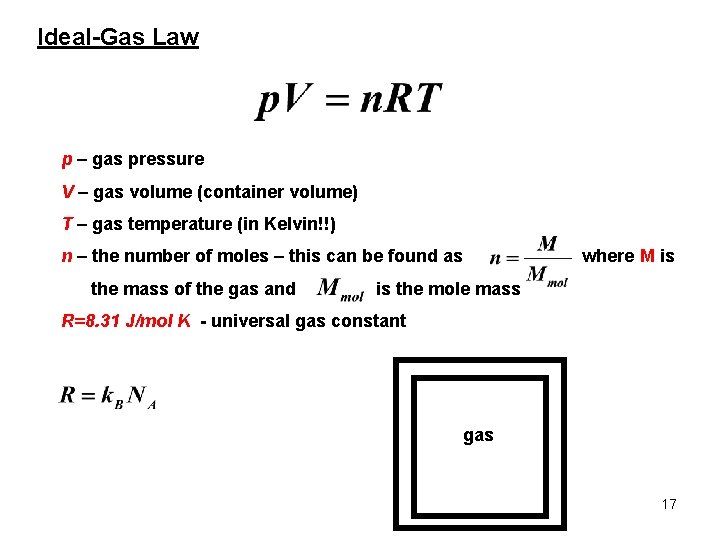 Ideal-Gas Law

$pV = nRT$

p – gas pressure

V – gas volume (container volume)

T – gas temperature (in Kelvin!!)

n – the number of moles – this can be found as $n = \frac{M}{M_{mol}}$ where M is the mass of the gas and $M_{mol}$ is the mole mass

R=8.31 J/mol K - universal gas constant

$R = k_B N_A$

gas

17